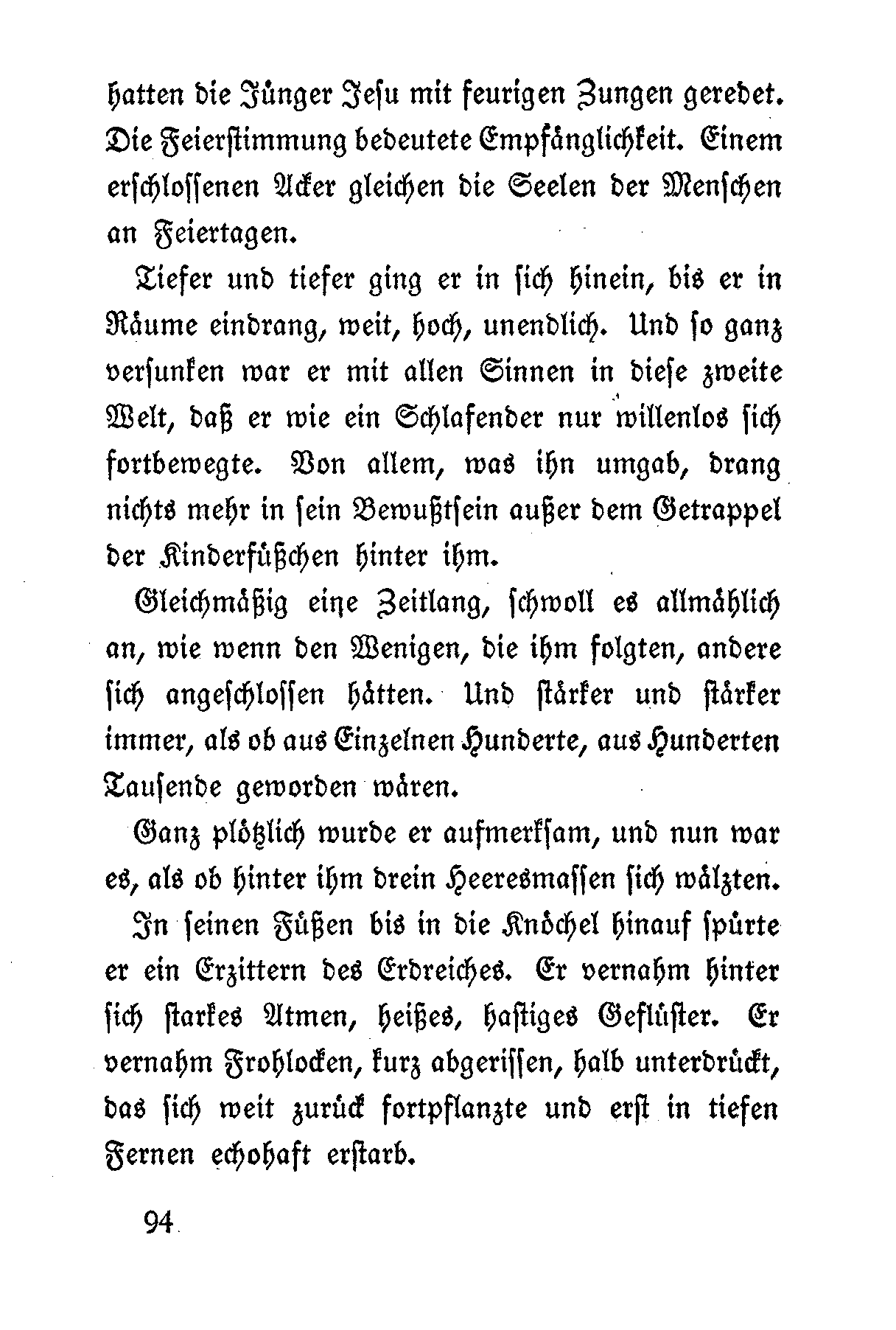 hatten die Jünger Jesu mit feurigen Zungen geredet. Die Feierstimmung bedeutete Empfänglichkeit. Einem erschlossenen Acker gleichen die Seelen der Menschen an Feiertagen.

Tiefer und tiefer ging er in sich hinein, bis er in Räume eindrang, weit, hoch, unendlich. Und so ganz versunken war er mit allen Sinnen in diese zweite Welt, daß er wie ein Schlafender nur willenlos sich fortbewegte. Von allem, was ihn umgab, drang nichts mehr in sein Bewußtsein außer dem Getrappel der Kinderfüßchen hinter ihm.

Gleichmäßig eine Zeitlang, schwoll es allmählich an, wie wenn den Wenigen, die ihm folgten, andere sich angeschlossen hätten. Und stärker und stärker immer, als ob aus Einzelnen Hunderte, aus Hunderten Tausende geworden wären.

Ganz plötzlich wurde er aufmerksam, und nun war es, als ob hinter ihm drein Heeresmassen sich wälzten. In seinen Füßen bis in die Knöchel hinauf spürte er ein Erzittern des Erdreiches. Er vernahm hinter sich starkes Atmen, heißes, hastiges Geflüster. Er vernahm Frohlocken, kurz abgerissen, halb unterdrückt, das sich weit zurück fortpflanzte und erst in tiefen Fernen echohaft erstarb.

94